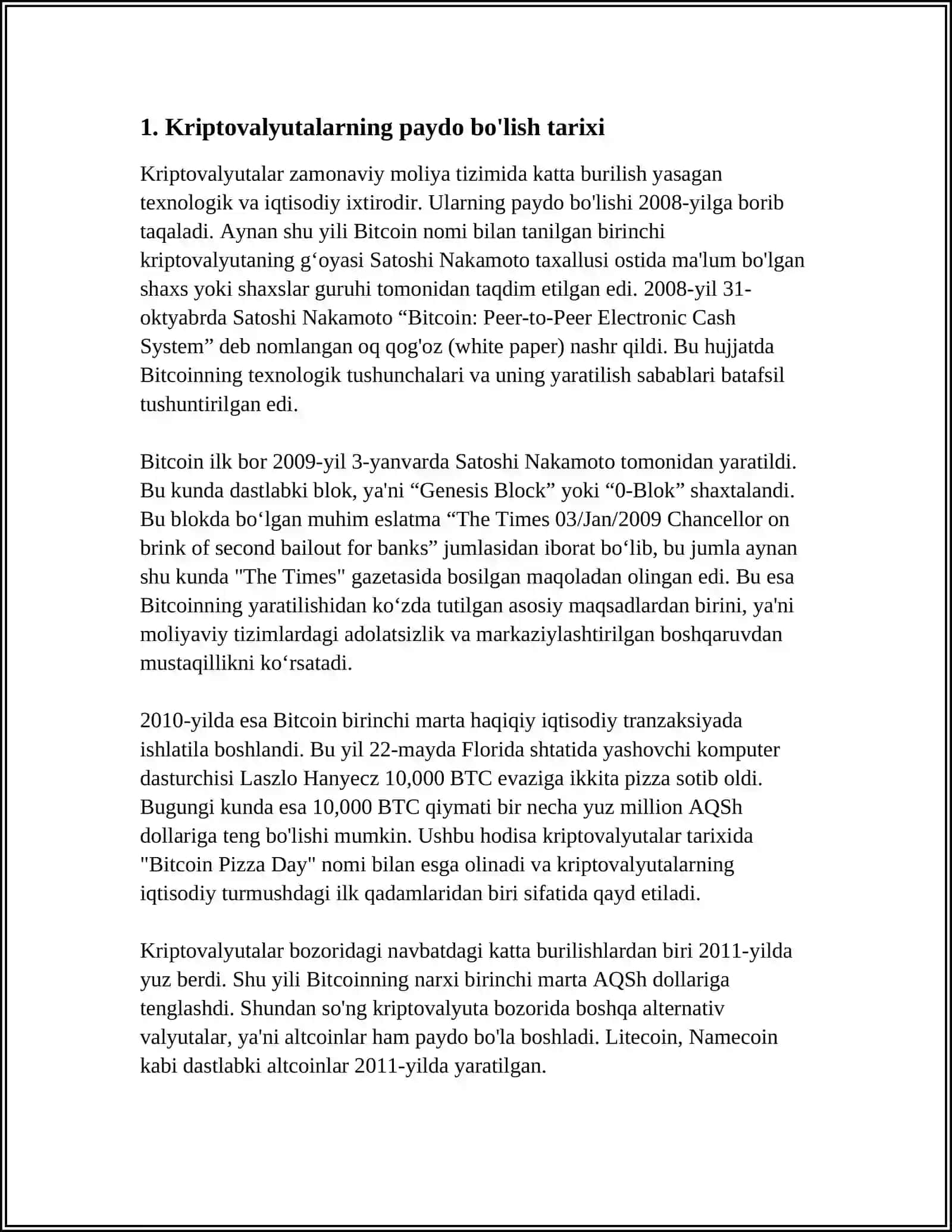 1. Kriptovalyutalarning paydo bo'lish tarixi

Kriptovalyutalar zamonaviy moliya tizimida katta burilish yasagan texnologik va iqtisodiy ixtirodir. Ularning paydo bo'lishi 2008-yilga borib taqaladi. Aynan shu yili Bitcoin nomi bilan tanilgan birinchi kriptovalyutaning g‘oyasi Satoshi Nakamoto taxallusi ostida ma'lum bo'lgan shaxs yoki shaxslar guruhi tomonidan taqdim etilgan edi. 2008-yil 31-oktyabrda Satoshi Nakamoto “Bitcoin: Peer-to-Peer Electronic Cash System” deb nomlangan oq qog'oz (white paper) nashr qildi. Bu hujjatda Bitcoinning texnologik tushunchalari va uning yaratilish sabablari batafsil tushuntirilgan edi.

Bitcoin ilk bor 2009-yil 3-yanvarda Satoshi Nakamoto tomonidan yaratildi. Bu kunda dastlabki blok, ya'ni “Genesis Block” yoki “0-Blok” shaxtalandi. Bu blokda bo‘lgan muhim eslatma “The Times 03/Jan/2009 Chancellor on brink of second bailout for banks” jumlasidan iborat bo‘lib, bu jumla aynan shu kunda "The Times" gazetasida bosilgan maqoladan olingan edi. Bu esa Bitcoinning yaratilishidan ko‘zda tutilgan asosiy maqsadlardan birini, ya'ni moliyaviy tizimlardagi adolatsizlik va markaziylashtirilgan boshqaruvdan mustaqillikni ko‘rsatadi.

2010-yilda esa Bitcoin birinchi marta haqiqiy iqtisodiy tranzaksiyada ishlatila boshlandi. Bu yil 22-mayda Florida shtatida yashovchi komputer dasturchisi Laszlo Hanyecz 10,000 BTC evaziga ikkita pizza sotib oldi. Bugungi kunda esa 10,000 BTC qiymati bir necha yuz million AQSh dollariga teng bo'lishi mumkin. Ushbu hodisa kriptovalyutalar tarixida "Bitcoin Pizza Day" nomi bilan esga olinadi va kriptovalyutalarning iqtisodiy turmushdagi ilk qadamlaridan biri sifatida qayd etiladi.

Kriptovalyutalar bozoridagi navbatdagi katta burilishlardan biri 2011-yilda yuz berdi. Shu yili Bitcoinning narxi birinchi marta AQSh dollariga tenglashdi. Shundan so'ng kriptovalyuta bozorida boshqa alternativ valyutalar, ya'ni altcoinlar ham paydo bo'la boshladi. Litecoin, Namecoin kabi dastlabki altcoinlar 2011-yilda yaratilgan.